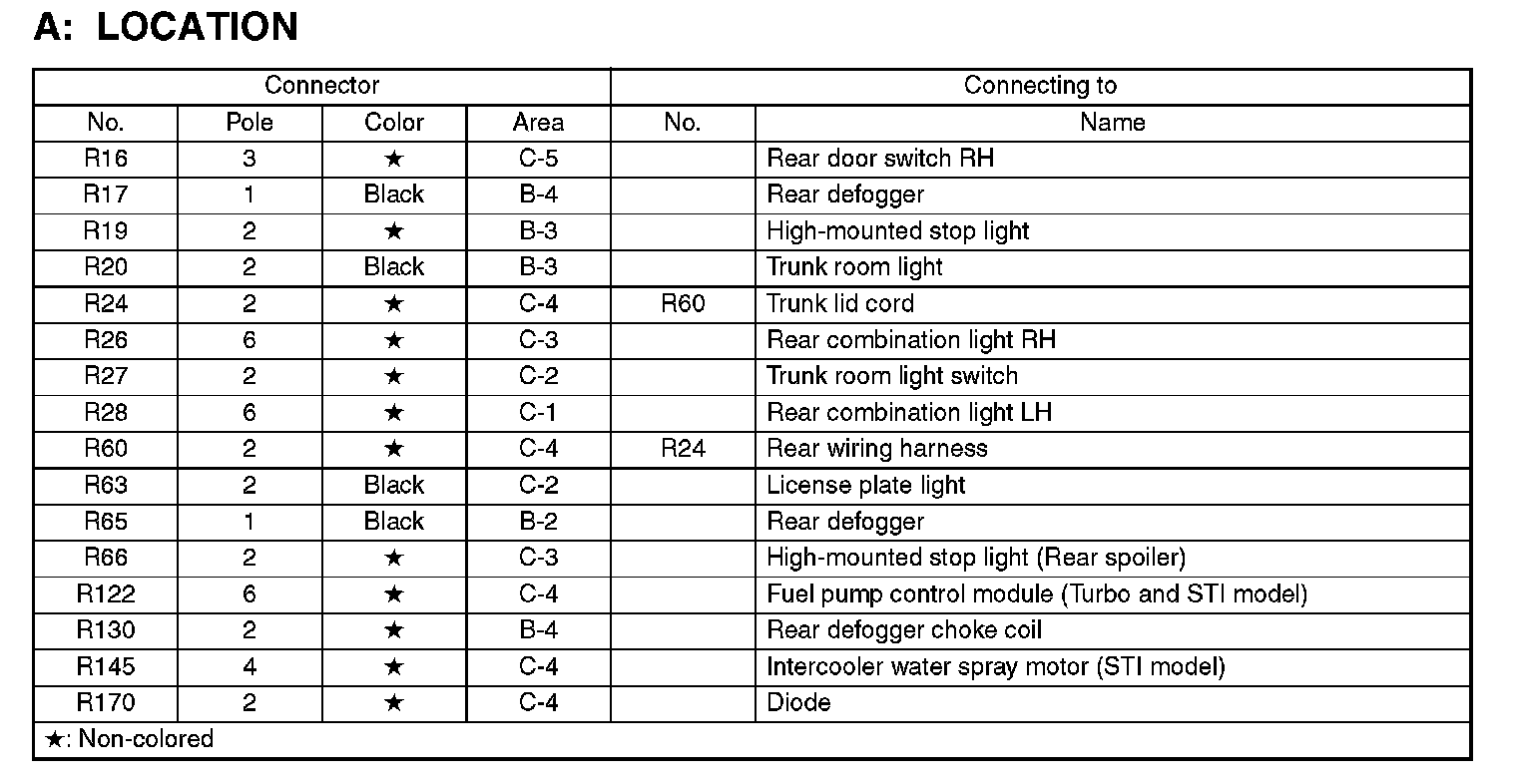 A: LOCATION

| Connector | | | | Connecting to | |
|---|---|---|---|---|---|
| No. | Pole | Color | Area | No. | Name |
| R16 | 3 | ★ | C-5 | | Rear door switch RH |
| R17 | 1 | Black | B-4 | | Rear defogger |
| R19 | 2 | ★ | B-3 | | High-mounted stop light |
| R20 | 2 | Black | B-3 | | Trunk room light |
| R24 | 2 | ★ | C-4 | R60 | Trunk lid cord |
| R26 | 6 | ★ | C-3 | | Rear combination light RH |
| R27 | 2 | ★ | C-2 | | Trunk room light switch |
| R28 | 6 | ★ | C-1 | | Rear combination light LH |
| R60 | 2 | ★ | C-4 | R24 | Rear wiring harness |
| R63 | 2 | Black | C-2 | | License plate light |
| R65 | 1 | Black | B-2 | | Rear defogger |
| R66 | 2 | ★ | C-3 | | High-mounted stop light (Rear spoiler) |
| R122 | 6 | ★ | C-4 | | Fuel pump control module (Turbo and STI model) |
| R130 | 2 | ★ | B-4 | | Rear defogger choke coil |
| R145 | 4 | ★ | C-4 | | Intercooler water spray motor (STI model) |
| R170 | 2 | ★ | C-4 | | Diode |

★: Non-colored